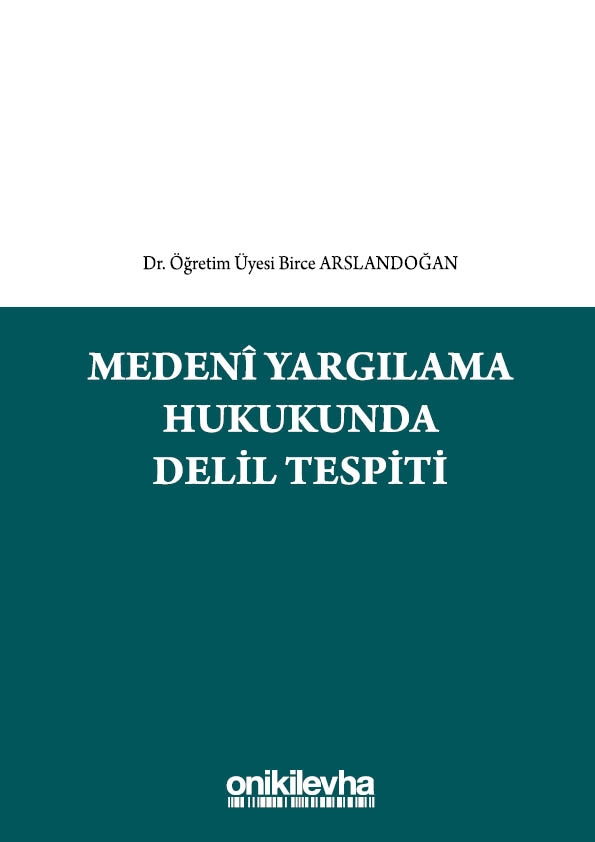 Dr. Öğretim Üyesi Birce ARSLANDOĞAN

MEDENÎ YARGILAMA HUKUKUNDA DELİL TESPİTİ

onikilevha